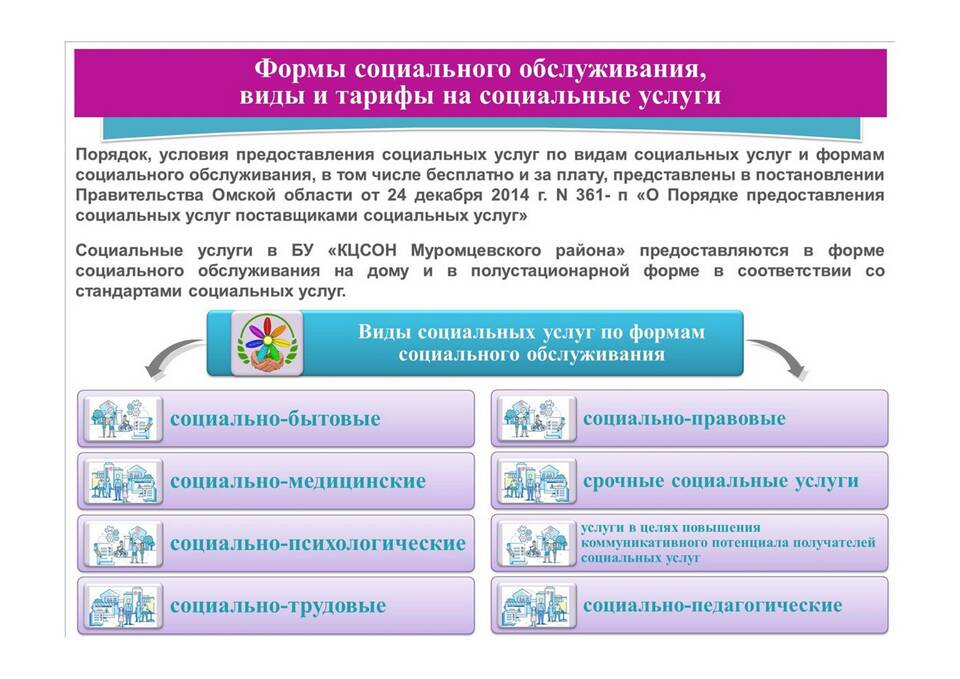 Формы социального обслуживания, виды и тарифы на социальные услуги

Порядок, условия предоставления социальных услуг по видам социальных услуг и формам социального обслуживания, в том числе бесплатно и за плату, представлены в постановлении Правительства Омской области от 24 декабря 2014 г. N 361- п «О Порядке предоставления социальных услуг поставщиками социальных услуг»

Социальные услуги в БУ «КЦСОН Муромцевского района» предоставляются в форме социального обслуживания на дому и в полустационарной форме в соответствии со стандартами социальных услуг.

Виды социальных услуг по формам социального обслуживания

социально-бытовые

социально-медицинские

социально-психологические

социально-трудовые

социально-правовые

срочные социальные услуги

услуги в целях повышения коммуникативного потенциала получателей социальных услуг

социально-педагогические